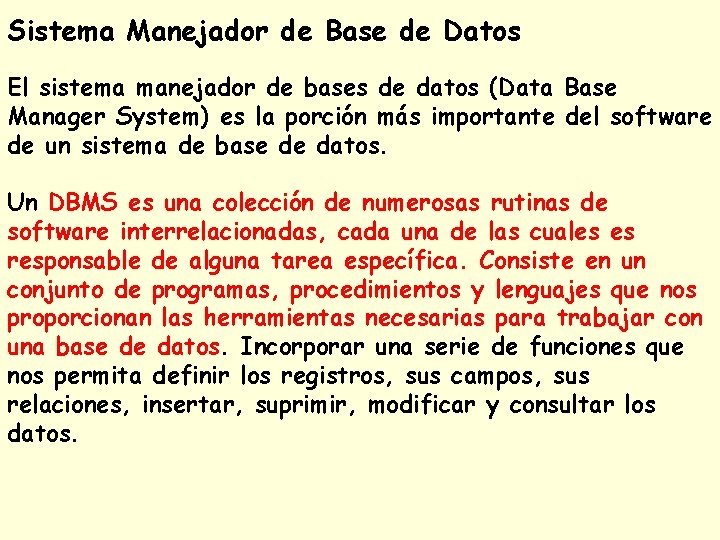 Sistema Manejador de Base de Datos

El sistema manejador de bases de datos (Data Base Manager System) es la porción más importante del software de un sistema de base de datos.

Un DBMS es una colección de numerosas rutinas de software interrelacionadas, cada una de las cuales es responsable de alguna tarea específica. Consiste en un conjunto de programas, procedimientos y lenguajes que nos proporcionan las herramientas necesarias para trabajar con una base de datos. Incorporar una serie de funciones que nos permita definir los registros, sus campos, sus relaciones, insertar, suprimir, modificar y consultar los datos.